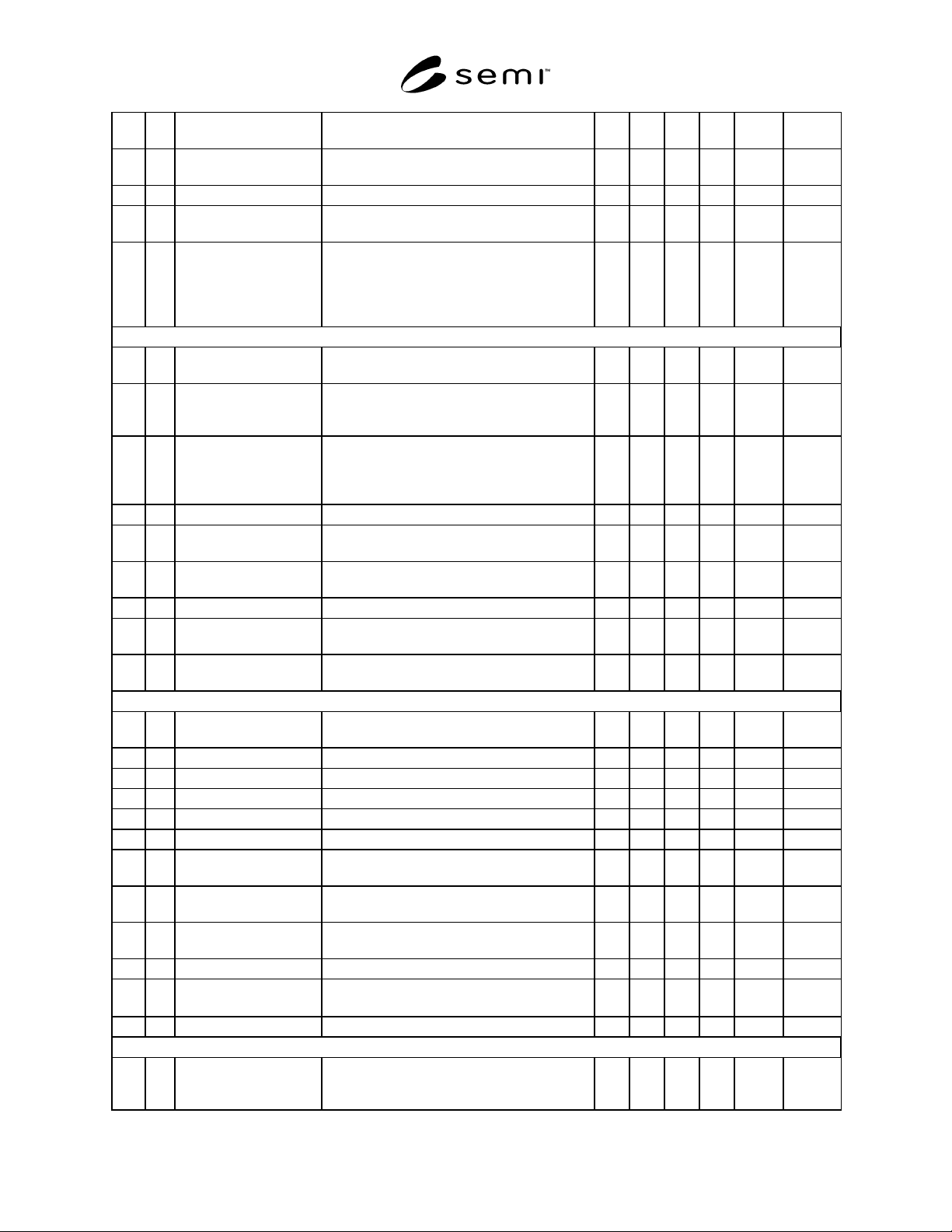 semi™